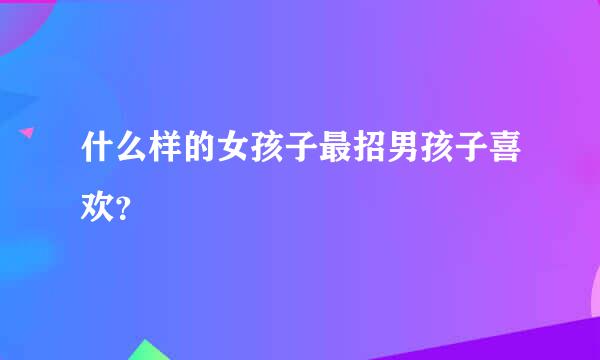 什么样的女孩子最招男孩子喜欢？